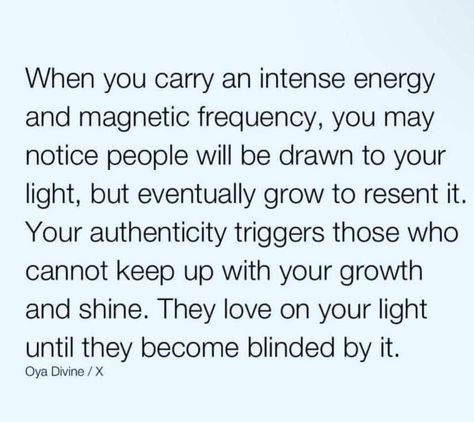 When you carry an intense energy and magnetic frequency, you may notice people will be drawn to your light, but eventually grow to resent it. Your authenticity triggers those who cannot keep up with your growth and shine. They love on your light until they become blinded by it.

Oya Divine / X